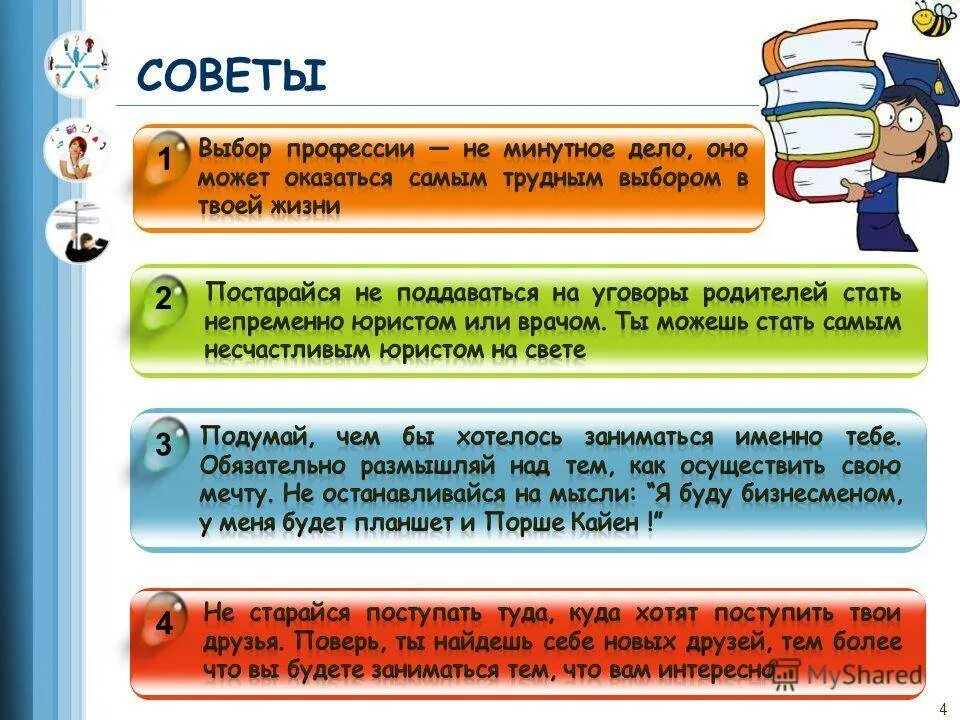 СОВЕТЫ

1 Выбор профессии — не минутное дело, оно может оказаться самым трудным выбором в твоей жизни

2 Постарайся не поддаваться на уговоры родителей стать непременно юристом или врачом. Ты можешь стать самым несчастливым юристом на свете

3 Подумай, чем бы хотелось заниматься именно тебе. Обязательно размышляй над тем, как осуществить свою мечту. Не останавливайся на мысли: "Я буду бизнесменом, у меня будет планшет и Порше Кайен !"

4 Не старайся поступать туда, куда хотят поступить твои друзья. Поверь, ты найдешь себе новых друзей, тем более что вы будете заниматься тем, что вам интересно

MyShared

4